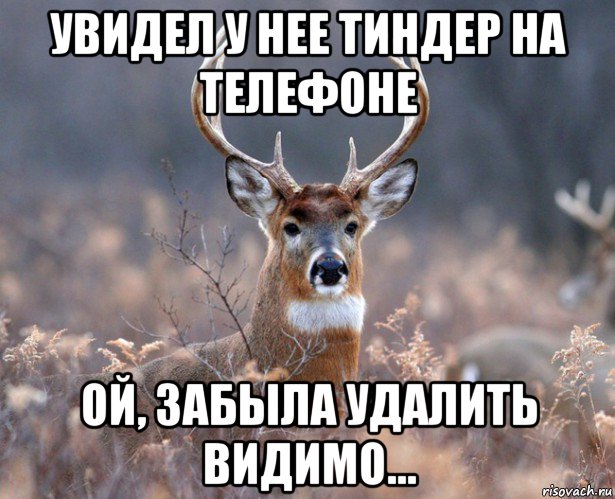 УВИДЕЛ У НЕЕ ТИНДЕР НА ТЕЛЕФОНЕ

ОЙ, ЗАБЫЛА УДАЛИТЬ ВИДИМО...

risovach.ru